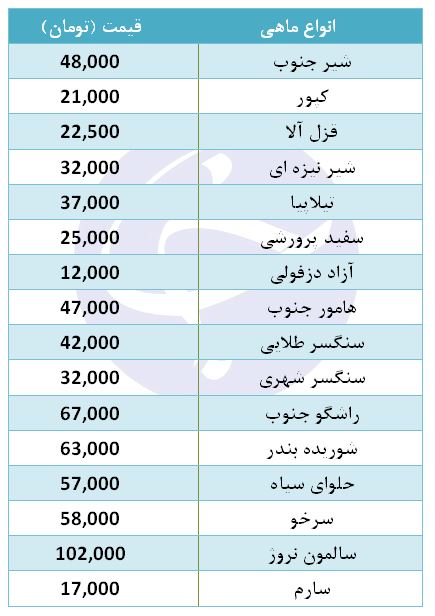 | انواع ماهی | قیمت (تومان) |
|---|---|
| شیر جنوب | 48,000 |
| کپور | 21,000 |
| قزل آلا | 22,500 |
| شیر نیزه ای | 32,000 |
| تیلاپیا | 37,000 |
| سفید پرورشی | 25,000 |
| آزاد دزفولی | 12,000 |
| هامور جنوب | 47,000 |
| سنگسر طلایی | 42,000 |
| سنگسر شهری | 32,000 |
| راشگو جنوب | 67,000 |
| شوریده بندر | 63,000 |
| حلوای سیاه | 57,000 |
| سرخو | 58,000 |
| سالمون نروژ | 102,000 |
| سارم | 17,000 |